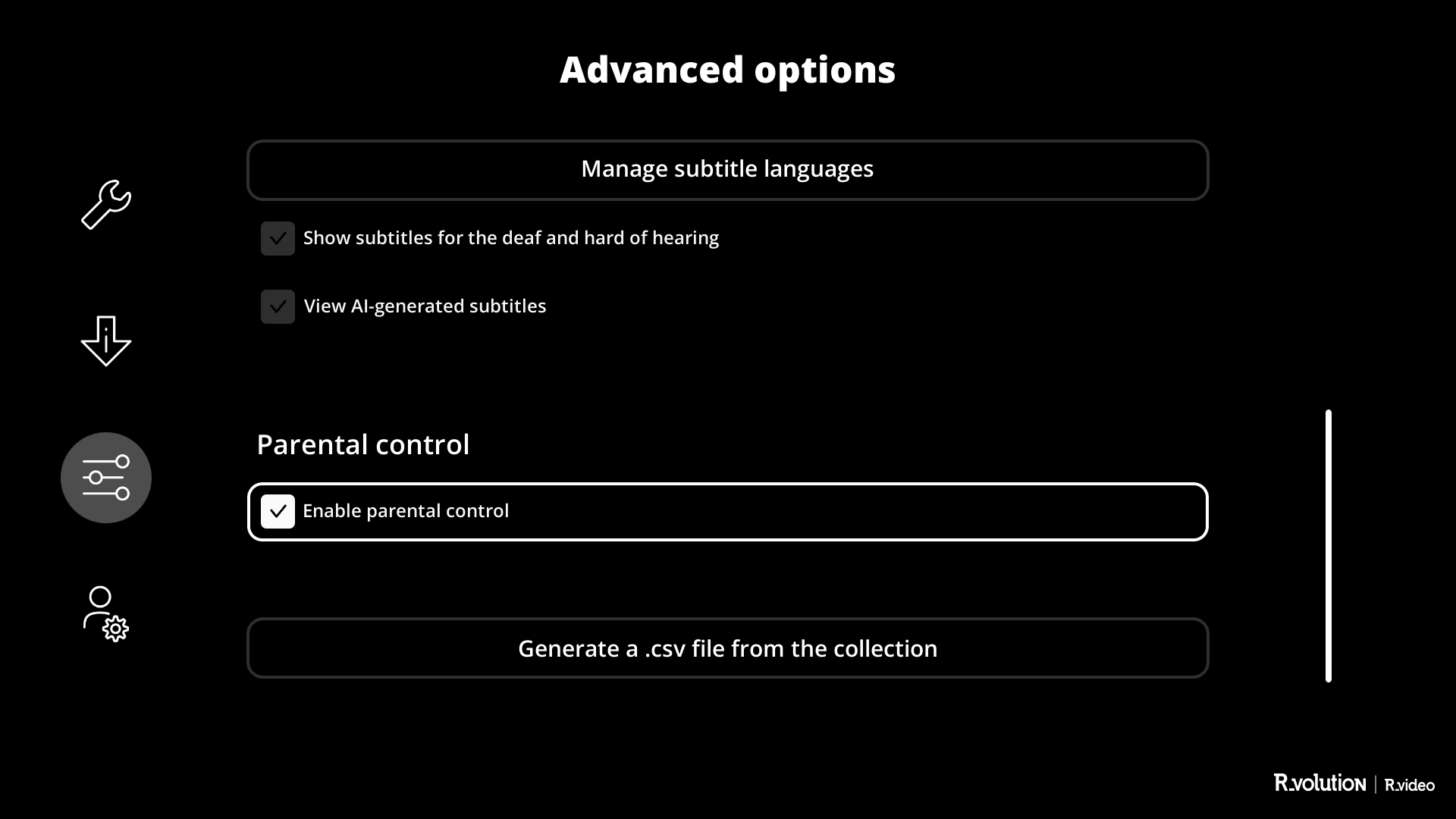 Advanced options

Manage subtitle languages

Show subtitles for the deaf and hard of hearing

View AI-generated subtitles

Parental control

Enable parental control

Generate a .csv file from the collection

R_volution | R_video